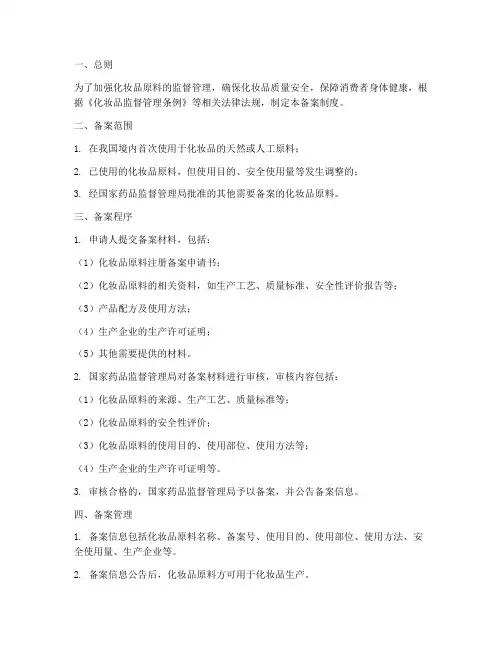 一、总则

为了加强化妆品原料的监督管理，确保化妆品质量安全，保障消费者身体健康，根据《化妆品监督管理条例》等相关法律法规，制定本备案制度。

二、备案范围

1. 在我国境内首次使用于化妆品的天然或人工原料；

2. 已使用的化妆品原料，但使用目的、安全使用量等发生调整的；

3. 经国家药品监督管理局批准的其他需要备案的化妆品原料。

三、备案程序

1. 申请人提交备案材料，包括：

（1）化妆品原料注册备案申请书；

（2）化妆品原料的相关资料，如生产工艺、质量标准、安全性评价报告等；

（3）产品配方及使用方法；

（4）生产企业的生产许可证明；

（5）其他需要提供的材料。

2. 国家药品监督管理局对备案材料进行审核，审核内容包括：

（1）化妆品原料的来源、生产工艺、质量标准等；

（2）化妆品原料的安全性评价；

（3）化妆品原料的使用目的、使用部位、使用方法等；

（4）生产企业的生产许可证明等。

3. 审核合格的，国家药品监督管理局予以备案，并公告备案信息。

四、备案管理

1. 备案信息包括化妆品原料名称、备案号、使用目的、使用部位、使用方法、安全使用量、生产企业等。

2. 备案信息公告后，化妆品原料方可用于化妆品生产。